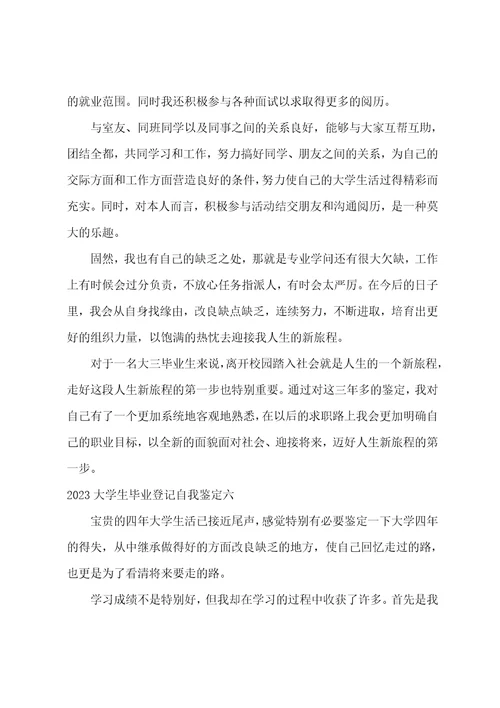 的就业范围。同时我还积极参与各种面试以求取得更多的阅历。

与室友、同班同学以及同事之间的关系良好，能够与大家互帮互助，团结全都，共同学习和工作，努力搞好同学、朋友之间的关系，为自己的交际方面和工作方面营造良好的条件，努力使自己的大学生活过得精彩而充实。同时，对本人而言，积极参与活动结交朋友和沟通阅历，是一种莫大的乐趣。

固然，我也有自己的缺乏之处，那就是专业学问还有很大欠缺，工作上有时候会过分负责，不放心任务指派人，有时会太严厉。在今后的日子里，我会从自身找缘由，改良缺点缺乏，连续努力，不断进取，培育出更好的组织力量，以饱满的热忱去迎接我人生的新旅程。

对于一名大三毕业生来说，离开校园踏入社会就是人生的一个新旅程，走好这段人生新旅程的第一步也特别重要。通过对这三年多的鉴定，我对自己有了一个更加系统地客观地熟悉，在以后的求职路上我会更加明确自己的职业目标，以全新的面貌面对社会、迎接将来，迈好人生新旅程的第一步。

2023大学生毕业登记自我鉴定六

宝贵的四年大学生活已接近尾声，感觉特别有必要鉴定一下大学四年的得失，从中继承做得好的方面改良缺乏的地方，使自己回忆走过的路，也更是为了看清将来要走的路。

学习成绩不是特别好，但我却在学习的过程中收获了许多。首先是我